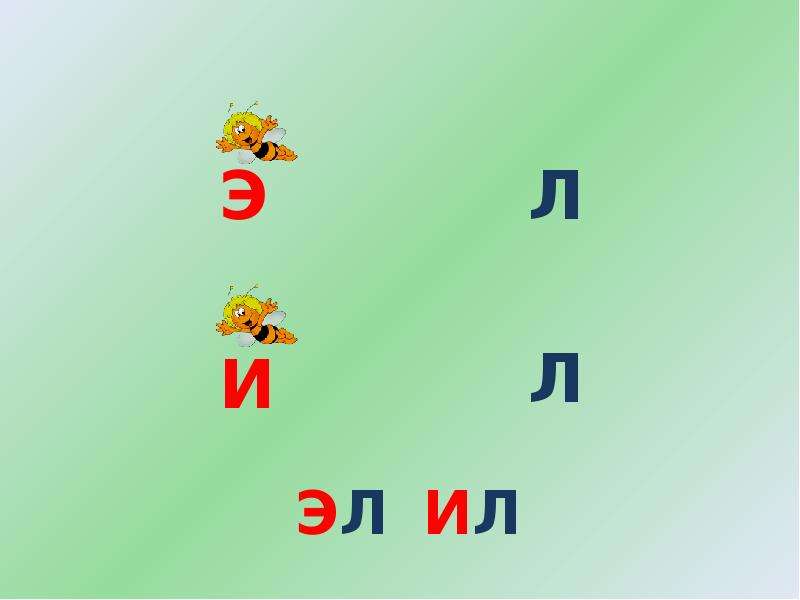 Э Л

И Л

ЭЛ ИЛ